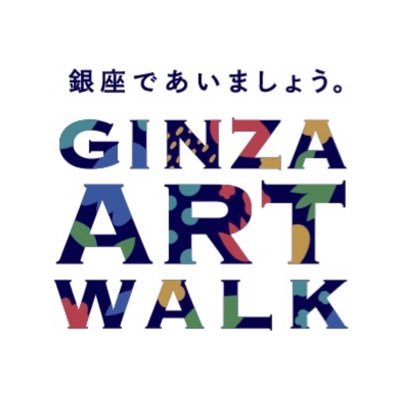 銀座であいましょう。

GINZA
ART
WALK